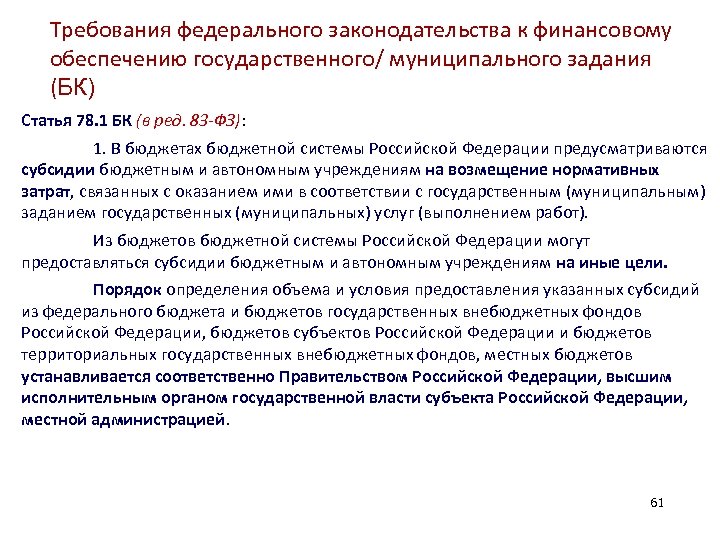 Требования федерального законодательства к финансовому обеспечению государственного/ муниципального задания (БК)

Статья 78.1 БК (в ред. 83-ФЗ):

1. В бюджетах бюджетной системы Российской Федерации предусматриваются субсидии бюджетным и автономным учреждениям на возмещение нормативных затрат, связанных с оказанием ими в соответствии с государственным (муниципальным) заданием государственных (муниципальных) услуг (выполнением работ).

Из бюджетов бюджетной системы Российской Федерации могут предоставляться субсидии бюджетным и автономным учреждениям на иные цели.

Порядок определения объема и условия предоставления указанных субсидий из федерального бюджета и бюджетов государственных внебюджетных фондов Российской Федерации, бюджетов субъектов Российской Федерации и бюджетов территориальных государственных внебюджетных фондов, местных бюджетов устанавливается соответственно Правительством Российской Федерации, высшим исполнительным органом государственной власти субъекта Российской Федерации, местной администрацией.

61